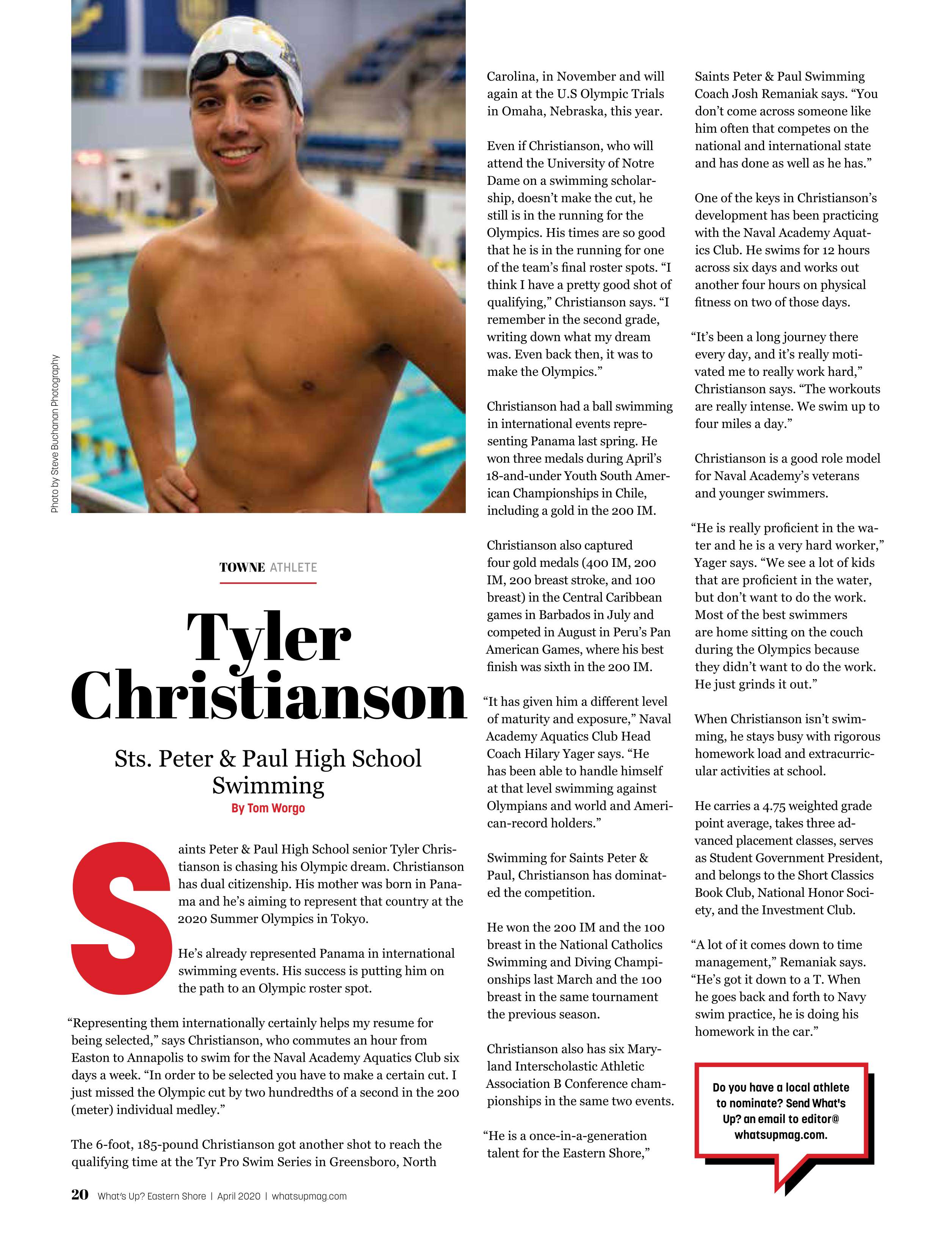 Photo by Steve Buchanan Photography

TOWNE ATHLETE

Tyler Christianson

Sts. Peter & Paul High School Swimming

By Tom Worgo

Saints Peter & Paul High School senior Tyler Christianson is chasing his Olympic dream. Christianson has dual citizenship. His mother was born in Panama and he's aiming to represent that country at the 2020 Summer Olympics in Tokyo.

He's already represented Panama in international swimming events. His success is putting him on the path to an Olympic roster spot.

"Representing them internationally certainly helps my resume for being selected," says Christianson, who commutes an hour from Easton to Annapolis to swim for the Naval Academy Aquatics Club six days a week. "In order to be selected you have to make a certain cut. I just missed the Olympic cut by two hundredths of a second in the 200 (meter) individual medley."

The 6-foot, 185-pound Christianson got another shot to reach the qualifying time at the Tyr Pro Swim Series in Greensboro, North Carolina, in November and will again at the U.S Olympic Trials in Omaha, Nebraska, this year.

Even if Christianson, who will attend the University of Notre Dame on a swimming scholarship, doesn't make the cut, he still is in the running for the Olympics. His times are so good that he is in the running for one of the team's final roster spots. "I think I have a pretty good shot of qualifying," Christianson says. "I remember in the second grade, writing down what my dream was. Even back then, it was to make the Olympics."

Christianson had a ball swimming in international events representing Panama last spring. He won three medals during April's 18-and-under Youth South American Championships in Chile, including a gold in the 200 IM.

Christianson also captured four gold medals (400 IM, 200 IM, 200 breast stroke, and 100 breast) in the Central Caribbean games in Barbados in July and competed in August in Peru's Pan American Games, where his best finish was sixth in the 200 IM.

"It has given him a different level of maturity and exposure," Naval Academy Aquatics Club Head Coach Hilary Yager says. "He has been able to handle himself at that level swimming against Olympians and world and American-record holders."

Swimming for Saints Peter & Paul, Christianson has dominated the competition.

He won the 200 IM and the 100 breast in the National Catholics Swimming and Diving Championships last March and the 100 breast in the same tournament the previous season.

Christianson also has six Maryland Interscholastic Athletic Association B Conference championships in the same two events.

"He is a once-in-a-generation talent for the Eastern Shore," Saints Peter & Paul Swimming Coach Josh Remaniak says. "You don't come across someone like him often that competes on the national and international state and has done as well as he has."

One of the keys in Christianson's development has been practicing with the Naval Academy Aquatics Club. He swims for 12 hours across six days and works out another four hours on physical fitness on two of those days.

"It's been a long journey there every day, and it's really motivated me to really work hard," Christianson says. "The workouts are really intense. We swim up to four miles a day."

Christianson is a good role model for Naval Academy's veterans and younger swimmers.

"He is really proficient in the water and he is a very hard worker," Yager says. "We see a lot of kids that are proficient in the water, but don't want to do the work. Most of the best swimmers are home sitting on the couch during the Olympics because they didn't want to do the work. He just grinds it out."

When Christianson isn't swimming, he stays busy with rigorous homework load and extracurricular activities at school.

He carries a 4.75 weighted grade point average, takes three advanced placement classes, serves as Student Government President, and belongs to the Short Classics Book Club, National Honor Society, and the Investment Club.

"A lot of it comes down to time management," Remaniak says. "He's got it down to a T. When he goes back and forth to Navy swim practice, he is doing his homework in the car."

Do you have a local athlete to nominate? Send What's Up? an email to editor@whatsupmag.com.

20 What's Up? Eastern Shore | April 2020 | whatsupmag.com